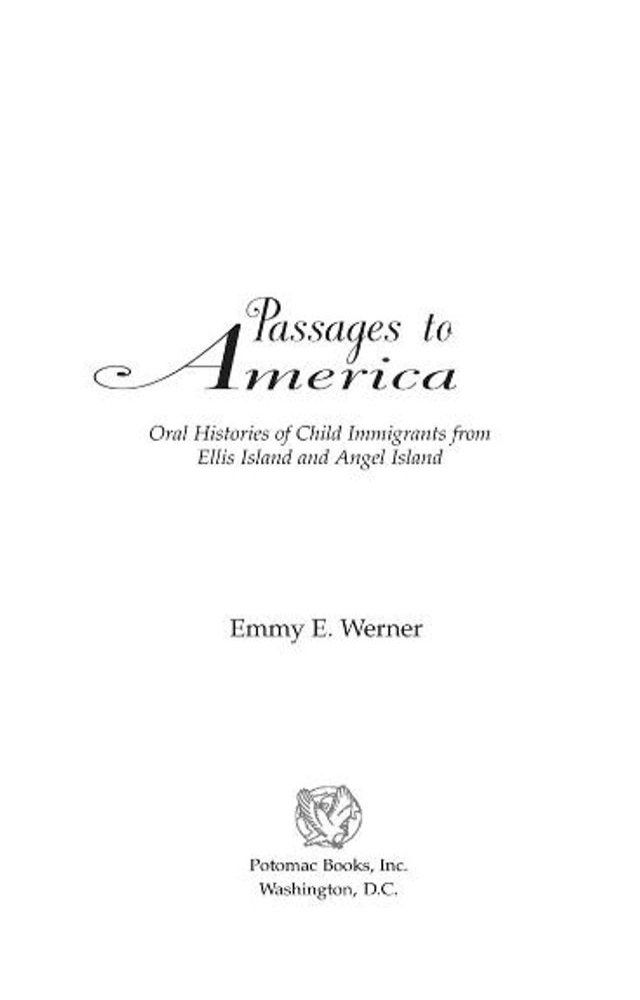 Passages to America

Oral Histories of Child Immigrants from Ellis Island and Angel Island

Emmy E. Werner

Potomac Books, Inc.
Washington, D.C.